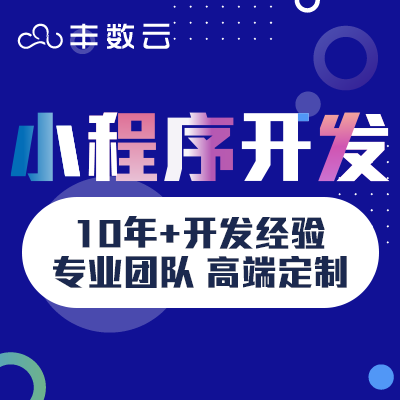 丰数云

小程序开发

10年+开发经验
专业团队 高端定制